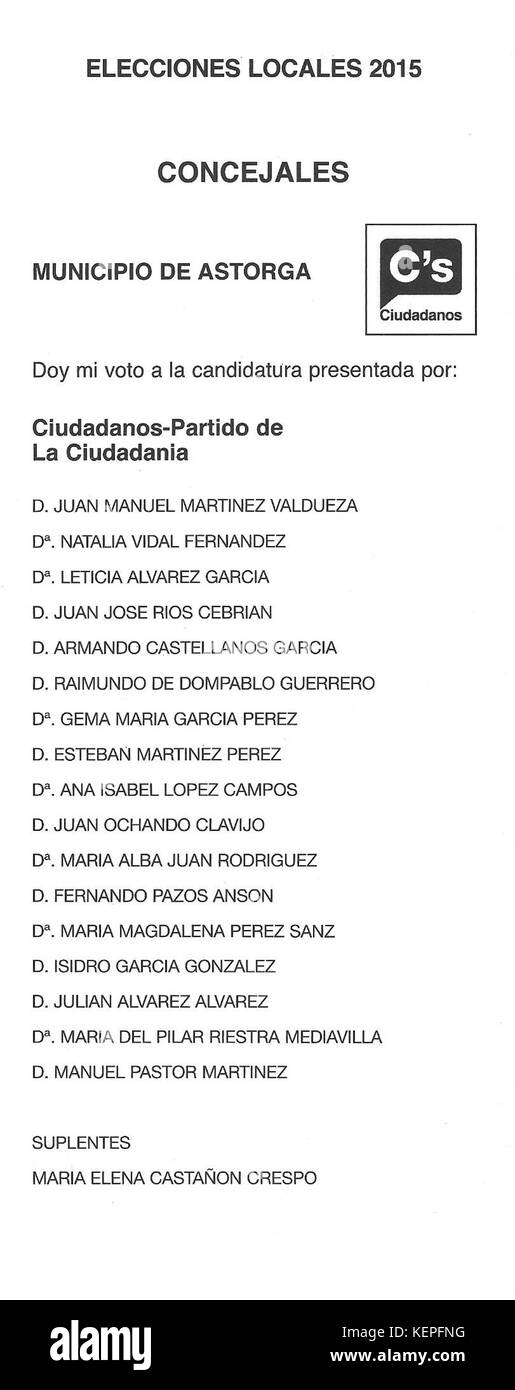 ELECCIONES LOCALES 2015

CONCEJALES

MUNICIPIO DE ASTORGA

C's
Ciudadanos

Doy mi voto a la candidatura presentada por:

Ciudadanos-Partido de La Ciudadania

D. JUAN MANUEL MARTINEZ VALDUEZA

Dª. NATALIA VIDAL FERNANDEZ

Dª. LETICIA ALVAREZ GARCIA

D. JUAN JOSE RIOS CEBRIAN

D. ARMANDO CASTELLANOS GARCIA

D. RAIMUNDO DE DOMPABLO GUERRERO

Dª. GEMA MARIA GARCIA PEREZ

D. ESTEBAN MARTINEZ PEREZ

Dª. ANA ISABEL LOPEZ CAMPOS

D. JUAN OCHANDO CLAVIJO

Dª. MARIA ALBA JUAN RODRIGUEZ

D. FERNANDO PAZOS ANSON

Dª. MARIA MAGDALENA PEREZ SANZ

D. ISIDRO GARCIA GONZALEZ

D. JULIAN ALVAREZ ALVAREZ

Dª. MARIA DEL PILAR RIESTRA MEDIAVILLA

D. MANUEL PASTOR MARTINEZ

SUPLENTES

MARIA ELENA CASTAÑON CRESPO

alamy

Image ID: KEPFNG
www.alamy.com